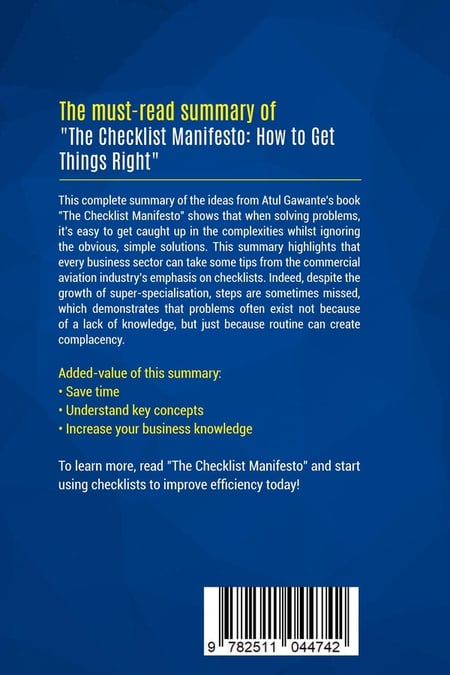 The must-read summary of
"The Checklist Manifesto: How to Get Things Right"

This complete summary of the ideas from Atul Gawante's book "The Checklist Manifesto" shows that when solving problems, it's easy to get caught up in the complexities whilst ignoring the obvious, simple solutions. This summary highlights that every business sector can take some tips from the commercial aviation industry's emphasis on checklists. Indeed, despite the growth of super-specialisation, steps are sometimes missed, which demonstrates that problems often exist not because of a lack of knowledge, but just because routine can create complacency.

Added-value of this summary:
• Save time
• Understand key concepts
• Increase your business knowledge

To learn more, read "The Checklist Manifesto" and start using checklists to improve efficiency today!

9 782511 044742